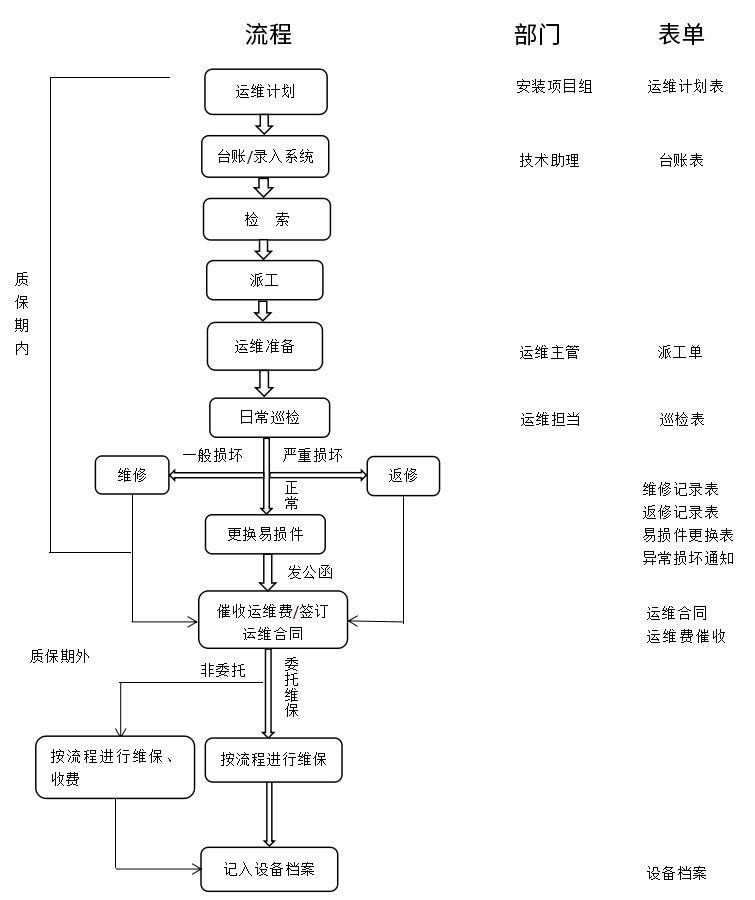 流程

部门

表单

运维计划

安装项目组

运维计划表

台账/录入系统

技术助理

台账表

检　索

派工

质保期内

运维准备

运维主管

派工单

日常巡检

运维担当

巡检表

一般损坏

严重损坏

维修

返修

正常

维修记录表
返修记录表
易损件更换表
异常损坏通知

更换易损件

发公函

催收运维费/签订运维合同

运维合同
运维费催收

质保期外

非委托

委托维保

按流程进行维保、收费

按流程进行维保

记入设备档案

设备档案